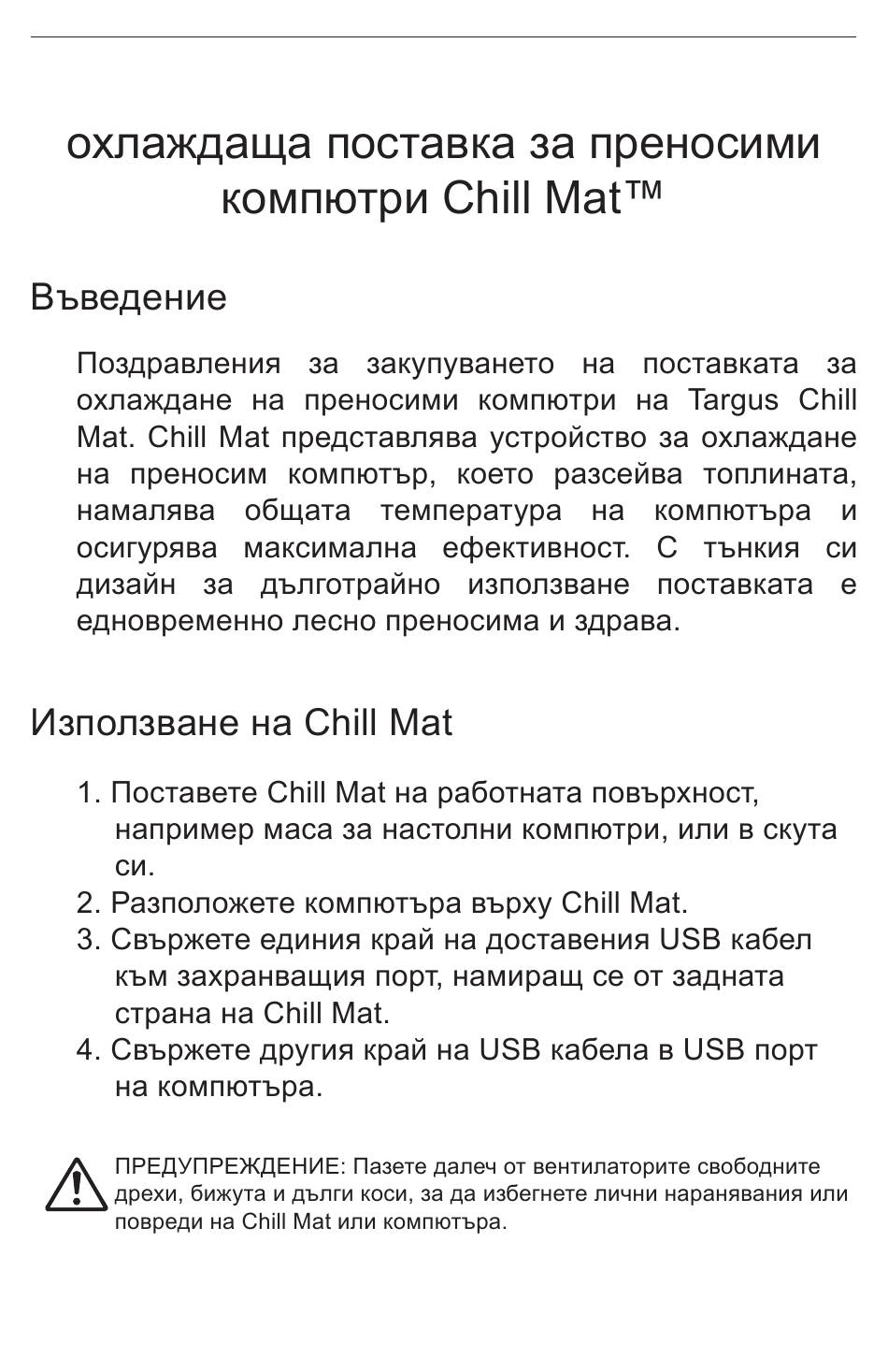 охлаждаща поставка за преносими компютри Chill Mat™

Въведение

Поздравления за закупуването на поставката за охлаждане на преносими компютри на Targus Chill Mat. Chill Mat представлява устройство за охлаждане на преносим компютър, което разсейва топлината, намалява общата температура на компютъра и осигурява максимална ефективност. С тънкия си дизайн за дълготрайно използване поставката е едновременно лесно преносима и здрава.

Използване на Chill Mat

1. Поставете Chill Mat на работната повърхност, например маса за настолни компютри, или в скута си.
2. Разположете компютъра върху Chill Mat.
3. Свържете единия край на доставения USB кабел към захранващия порт, намиращ се от задната страна на Chill Mat.
4. Свържете другия край на USB кабела в USB порт на компютъра.

ПРЕДУПРЕЖДЕНИЕ: Пазете далеч от вентилаторите свободните дрехи, бижута и дълги коси, за да избегнете лични наранявания или повреди на Chill Mat или компютъра.